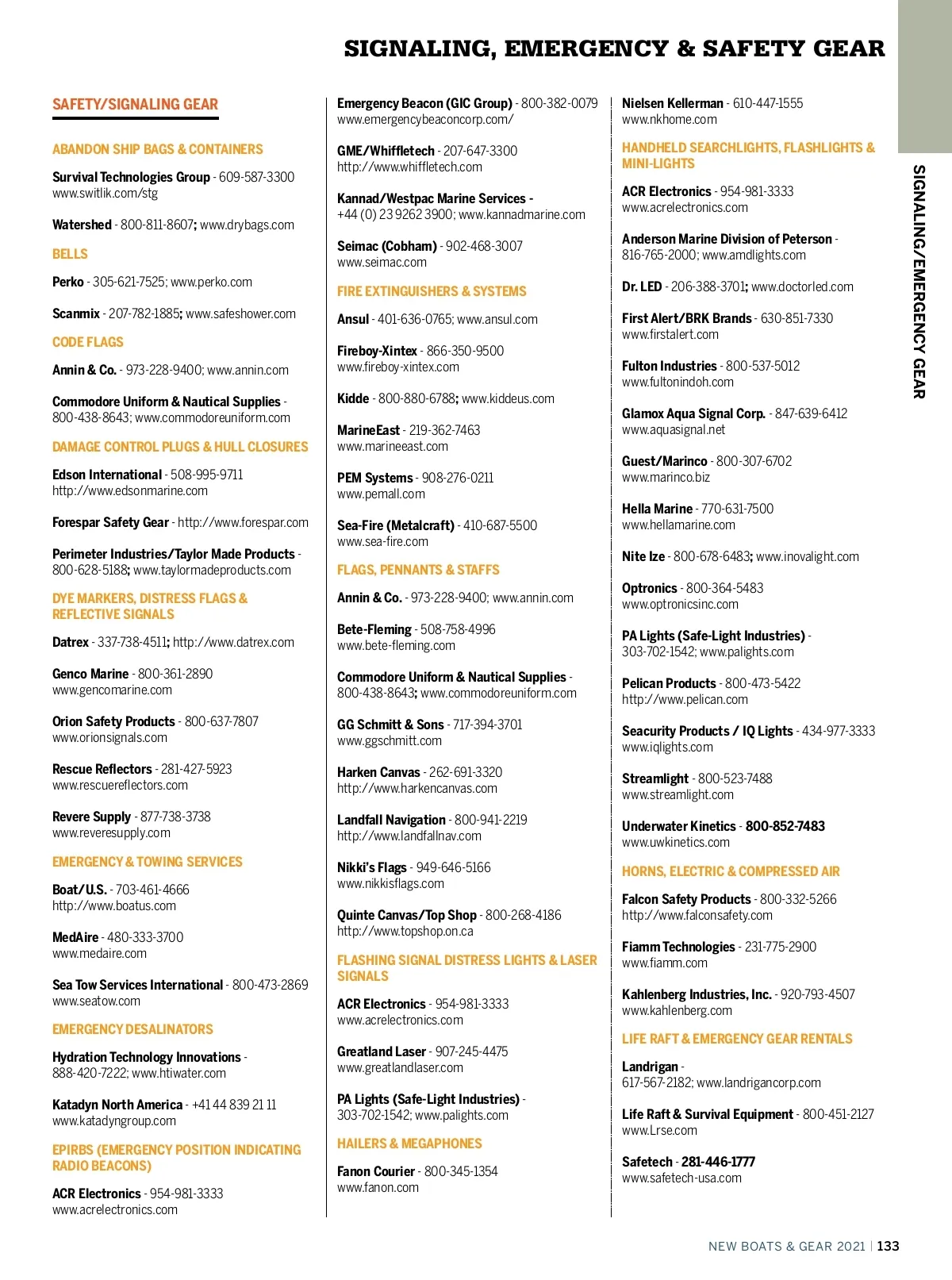 SIGNALING, EMERGENCY & SAFETY GEAR

SAFETY/SIGNALING GEAR

ABANDON SHIP BAGS & CONTAINERS

Survival Technologies Group - 609-587-3300
www.switlik.com/stg

Watershed - 800-811-8607; www.drybags.com

BELLS

Perko - 305-621-7525; www.perko.com

Scanmix - 207-782-1885; www.safeshower.com

CODE FLAGS

Annin & Co. - 973-228-9400; www.annin.com

Commodore Uniform & Nautical Supplies - 800-438-8643; www.commodoreuniform.com

DAMAGE CONTROL PLUGS & HULL CLOSURES

Edson International - 508-995-9711
http://www.edsonmarine.com

Forespar Safety Gear - http://www.forespar.com

Perimeter Industries/Taylor Made Products - 800-628-5188; www.taylormadeproducts.com

DYE MARKERS, DISTRESS FLAGS & REFLECTIVE SIGNALS

Datrex - 337-738-4511; http://www.datrex.com

Genco Marine - 800-361-2890
www.gencomarine.com

Orion Safety Products - 800-637-7807
www.orionsignals.com

Rescue Reflectors - 281-427-5923
www.rescuereflectors.com

Revere Supply - 877-738-3738
www.reveresupply.com

EMERGENCY & TOWING SERVICES

Boat/U.S. - 703-461-4666
http://www.boatus.com

MedAire - 480-333-3700
www.medaire.com

Sea Tow Services International - 800-473-2869
www.seatow.com

EMERGENCY DESALINATORS

Hydration Technology Innovations - 888-420-7222; www.htiwater.com

Katadyn North America - +41 44 839 21 11
www.katadyngroup.com

EPIRBS (EMERGENCY POSITION INDICATING RADIO BEACONS)

ACR Electronics - 954-981-3333
www.acrelectronics.com

Emergency Beacon (GIC Group) - 800-382-0079
www.emergencybeaconcorp.com/

GME/Whiffletech - 207-647-3300
http://www.whiffletech.com

Kannad/Westpac Marine Services - +44 (0) 23 9262 3900; www.kannadmarine.com

Seimac (Cobham) - 902-468-3007
www.seimac.com

FIRE EXTINGUISHERS & SYSTEMS

Ansul - 401-636-0765; www.ansul.com

Fireboy-Xintex - 866-350-9500
www.fireboy-xintex.com

Kidde - 800-880-6788; www.kiddeus.com

MarineEast - 219-362-7463
www.marineeast.com

PEM Systems - 908-276-0211
www.pemall.com

Sea-Fire (Metalcraft) - 410-687-5500
www.sea-fire.com

FLAGS, PENNANTS & STAFFS

Annin & Co. - 973-228-9400; www.annin.com

Bete-Fleming - 508-758-4996
www.bete-fleming.com

Commodore Uniform & Nautical Supplies - 800-438-8643; www.commodoreuniform.com

GG Schmitt & Sons - 717-394-3701
www.ggschmitt.com

Harken Canvas - 262-691-3320
http://www.harkencanvas.com

Landfall Navigation - 800-941-2219
http://www.landfallnav.com

Nikki's Flags - 949-646-5166
www.nikkisflags.com

Quinte Canvas/Top Shop - 800-268-4186
http://www.topshop.on.ca

FLASHING SIGNAL DISTRESS LIGHTS & LASER SIGNALS

ACR Electronics - 954-981-3333
www.acrelectronics.com

Greatland Laser - 907-245-4475
www.greatlandlaser.com

PA Lights (Safe-Light Industries) - 303-702-1542; www.palights.com

HAILERS & MEGAPHONES

Fanon Courier - 800-345-1354
www.fanon.com

Nielsen Kellerman - 610-447-1555
www.nkhome.com

HANDHELD SEARCHLIGHTS, FLASHLIGHTS & MINI-LIGHTS

ACR Electronics - 954-981-3333
www.acrelectronics.com

Anderson Marine Division of Peterson - 816-765-2000; www.amdlights.com

Dr. LED - 206-388-3701; www.doctorled.com

First Alert/BRK Brands - 630-851-7330
www.firstalert.com

Fulton Industries - 800-537-5012
www.fultonindoh.com

Glamox Aqua Signal Corp. - 847-639-6412
www.aquasignal.net

Guest/Marinco - 800-307-6702
www.marinco.biz

Hella Marine - 770-631-7500
www.hellamarine.com

Nite Ize - 800-678-6483; www.inovalight.com

Optronics - 800-364-5483
www.optronicsinc.com

PA Lights (Safe-Light Industries) - 303-702-1542; www.palights.com

Pelican Products - 800-473-5422
http://www.pelican.com

Seacurity Products / IQ Lights - 434-977-3333
www.iqlights.com

Streamlight - 800-523-7488
www.streamlight.com

Underwater Kinetics - 800-852-7483
www.uwkinetics.com

HORNS, ELECTRIC & COMPRESSED AIR

Falcon Safety Products - 800-332-5266
http://www.falconsafety.com

Fiamm Technologies - 231-775-2900
www.fiamm.com

Kahlenberg Industries, Inc. - 920-793-4507
www.kahlenberg.com

LIFE RAFT & EMERGENCY GEAR RENTALS

Landrigan - 617-567-2182; www.landrigancorp.com

Life Raft & Survival Equipment - 800-451-2127
www.Lrse.com

Safetech - 281-446-1777
www.safetech-usa.com

SIGNALING/EMERGENCY GEAR

NEW BOATS & GEAR 2021 | 133